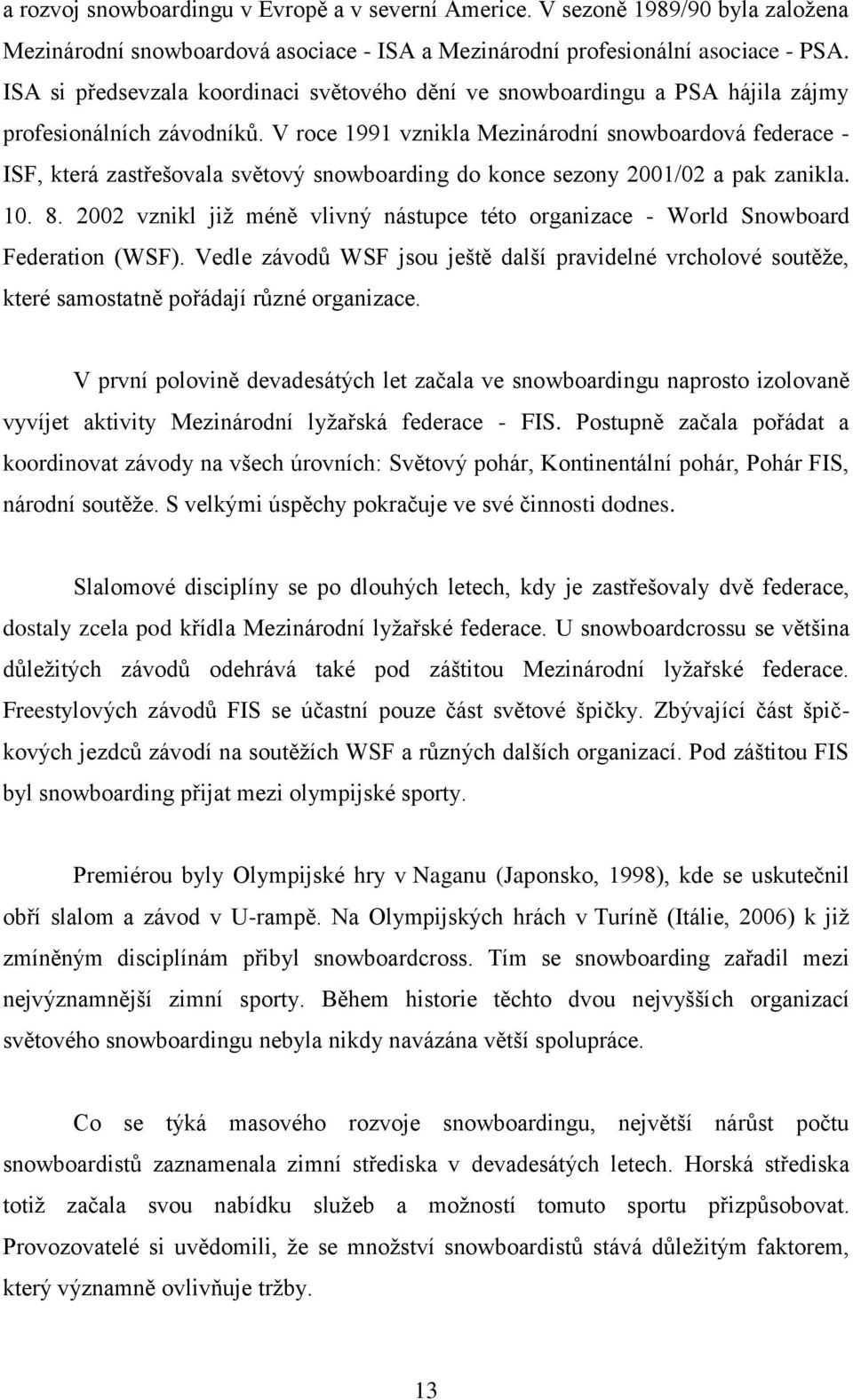 a rozvoj snowboardingu v Evropě a v severní Americe. V sezoně 1989/90 byla založena Mezinárodní snowboardová asociace - ISA a Mezinárodní profesionální asociace - PSA. ISA si předsevzala koordinaci světového dění ve snowboardingu a PSA hájila zájmy profesionálních závodníků. V roce 1991 vznikla Mezinárodní snowboardová federace - ISF, která zastřešovala světový snowboarding do konce sezony 2001/02 a pak zanikla. 10. 8. 2002 vznikl již méně vlivný nástupce této organizace - World Snowboard Federation (WSF). Vedle závodů WSF jsou ještě další pravidelné vrcholové soutěže, které samostatně pořádají různé organizace.

V první polovině devadesátých let začala ve snowboardingu naprosto izolovaně vyvíjet aktivity Mezinárodní lyžařská federace - FIS. Postupně začala pořádat a koordinovat závody na všech úrovních: Světový pohár, Kontinentální pohár, Pohár FIS, národní soutěže. S velkými úspěchy pokračuje ve své činnosti dodnes.

Slalomové disciplíny se po dlouhých letech, kdy je zastřešovaly dvě federace, dostaly zcela pod křídla Mezinárodní lyžařské federace. U snowboardcrossu se většina důležitých závodů odehrává také pod záštitou Mezinárodní lyžařské federace. Freestylových závodů FIS se účastní pouze část světové špičky. Zbývající část špičkových jezdců závodí na soutěžích WSF a různých dalších organizací. Pod záštitou FIS byl snowboarding přijat mezi olympijské sporty.

Premiérou byly Olympijské hry v Naganu (Japonsko, 1998), kde se uskutečnil obří slalom a závod v U-rampě. Na Olympijských hrách v Turíně (Itálie, 2006) k již zmíněným disciplínám přibyl snowboardcross. Tím se snowboarding zařadil mezi nejvýznamnější zimní sporty. Během historie těchto dvou nejvyšších organizací světového snowboardingu nebyla nikdy navázána větší spolupráce.

Co se týká masového rozvoje snowboardingu, největší nárůst počtu snowboardistů zaznamenala zimní střediska v devadesátých letech. Horská střediska totiž začala svou nabídku služeb a možností tomuto sportu přizpůsobovat. Provozovatelé si uvědomili, že se množství snowboardistů stává důležitým faktorem, který významně ovlivňuje tržby.

13